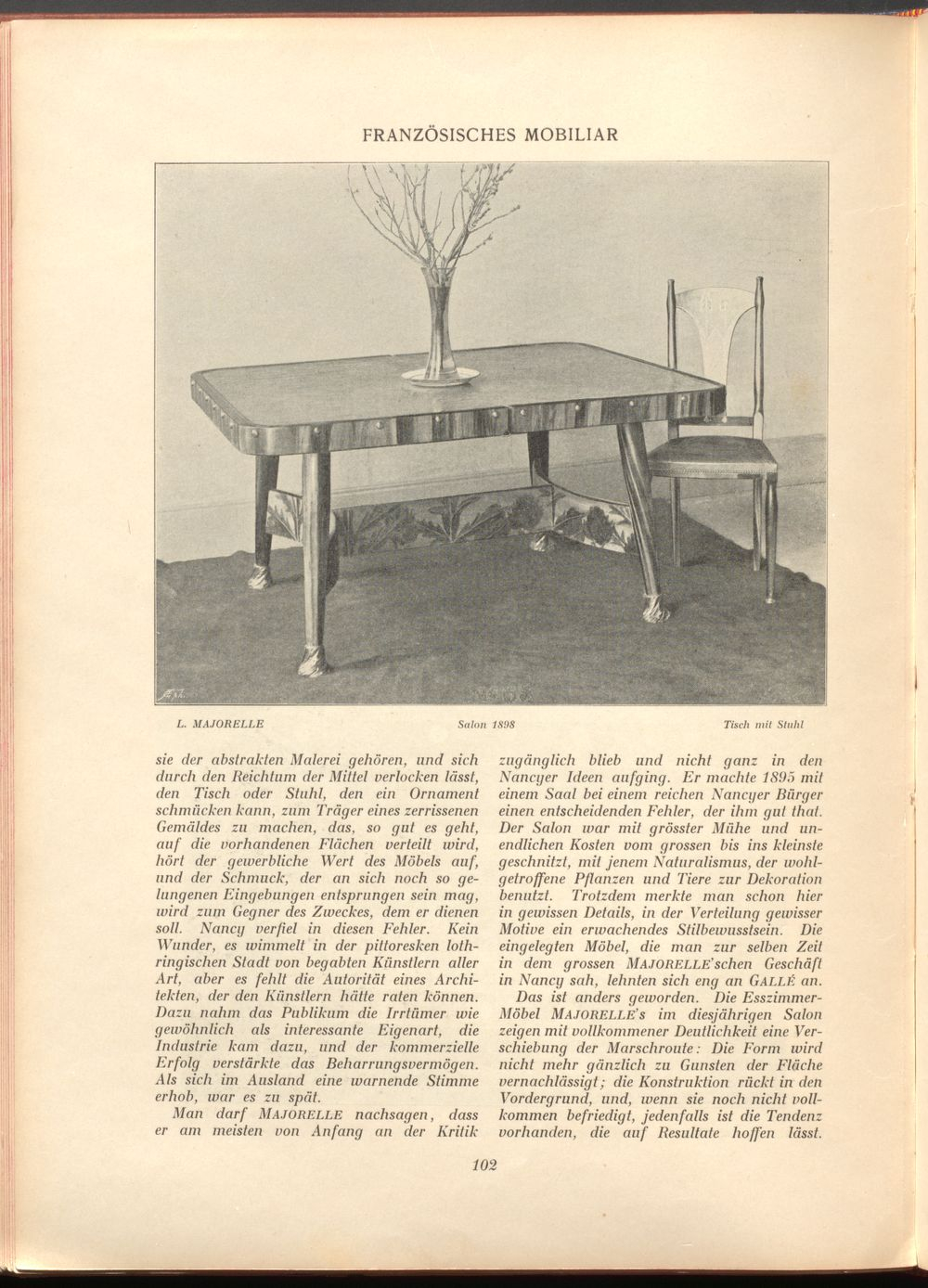 FRANZÖSISCHES MOBILIAR

L. MAJORELLE Salon 1898 Tisch mit Stuhl

sie der abstrakten Malerei gehören, und sich durch den Reichtum der Mittel verlocken lässt, den Tisch oder Stuhl, den ein Ornament schmücken kann, zum Träger eines zerrissenen Gemäldes zu machen, das, so gut es geht, auf die vorhandenen Flächen verteilt wird, hört der gewerbliche Wert des Möbels auf, und der Schmuck, der an sich noch so gelungenen Eingebungen entsprungen sein mag, wird zum Gegner des Zweckes, dem er dienen soll. Nancy verfiel in diesen Fehler. Kein Wunder, es wimmelt in der pittoresken lothringischen Stadt von begabten Künstlern aller Art, aber es fehlt die Autorität eines Architekten, der den Künstlern hätte raten können. Dazu nahm das Publikum die Irrtümer wie gewöhnlich als interessante Eigenart, die Industrie kam dazu, und der kommerzielle Erfolg verstärkte das Beharrungsvermögen. Als sich im Ausland eine warnende Stimme erhob, war es zu spät.

Man darf MAJORELLE nachsagen, dass er am meisten von Anfang an der Kritik zugänglich blieb und nicht ganz in den Nancyer Ideen aufging. Er machte 1895 mit einem Saal bei einem reichen Nancyer Bürger einen entscheidenden Fehler, der ihm gut that. Der Salon war mit grösster Mühe und unendlichen Kosten vom grossen bis ins kleinste geschnitzt, mit jenem Naturalismus, der wohlgetroffene Pflanzen und Tiere zur Dekoration benutzt. Trotzdem merkte man schon hier in gewissen Details, in der Verteilung gewisser Motive ein erwachendes Stilbewusstsein. Die eingelegten Möbel, die man zur selben Zeit in dem grossen MAJORELLE'schen Geschäft in Nancy sah, lehnten sich eng an GALLÉ an.

Das ist anders geworden. Die Esszimmer-Möbel MAJORELLE's im diesjährigen Salon zeigen mit vollkommener Deutlichkeit eine Verschiebung der Marschroute: Die Form wird nicht mehr gänzlich zu Gunsten der Fläche vernachlässigt; die Konstruktion rückt in den Vordergrund, und, wenn sie noch nicht vollkommen befriedigt, jedenfalls ist die Tendenz vorhanden, die auf Resultate hoffen lässt.

102